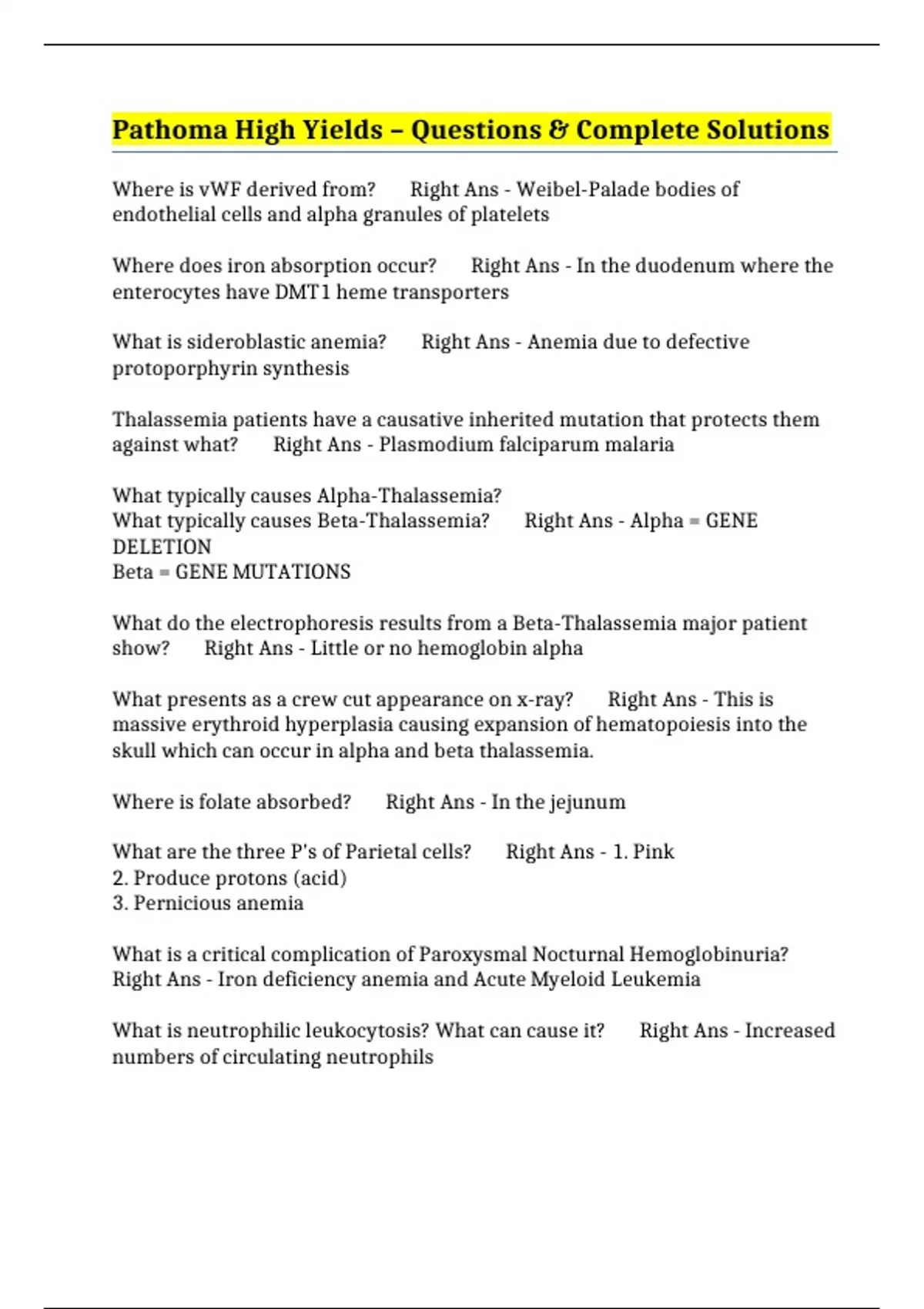 Pathoma High Yields – Questions & Complete Solutions

Where is vWF derived from? Right Ans - Weibel-Palade bodies of endothelial cells and alpha granules of platelets

Where does iron absorption occur? Right Ans - In the duodenum where the enterocytes have DMT1 heme transporters

What is sideroblastic anemia? Right Ans - Anemia due to defective protoporphyrin synthesis

Thalassemia patients have a causative inherited mutation that protects them against what? Right Ans - Plasmodium falciparum malaria

What typically causes Alpha-Thalassemia?
What typically causes Beta-Thalassemia? Right Ans - Alpha = GENE DELETION
Beta = GENE MUTATIONS

What do the electrophoresis results from a Beta-Thalassemia major patient show? Right Ans - Little or no hemoglobin alpha

What presents as a crew cut appearance on x-ray? Right Ans - This is massive erythroid hyperplasia causing expansion of hematopoiesis into the skull which can occur in alpha and beta thalassemia.

Where is folate absorbed? Right Ans - In the jejunum

What are the three P's of Parietal cells? Right Ans - 1. Pink
2. Produce protons (acid)
3. Pernicious anemia

What is a critical complication of Paroxysmal Nocturnal Hemoglobinuria? Right Ans - Iron deficiency anemia and Acute Myeloid Leukemia

What is neutrophilic leukocytosis? What can cause it? Right Ans - Increased numbers of circulating neutrophils